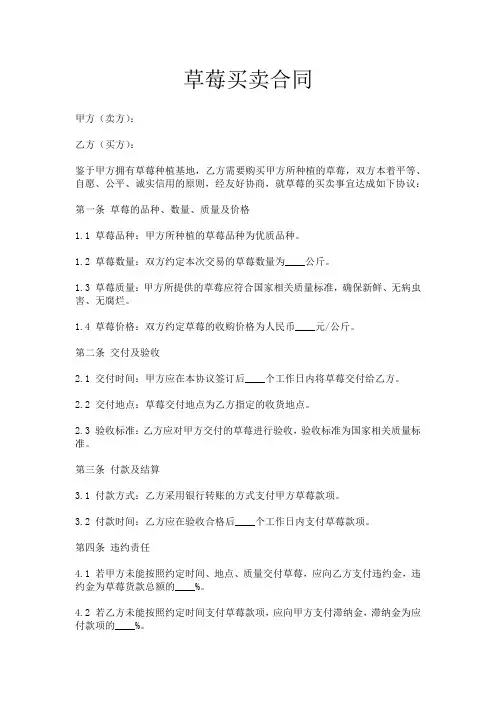 草莓买卖合同

甲方（卖方）：

乙方（买方）：

鉴于甲方拥有草莓种植基地，乙方需要购买甲方所种植的草莓，双方本着平等、自愿、公平、诚实信用的原则，经友好协商，就草莓的买卖事宜达成如下协议：

第一条 草莓的品种、数量、质量及价格

1.1 草莓品种：甲方所种植的草莓品种为优质品种。

1.2 草莓数量：双方约定本次交易的草莓数量为____公斤。

1.3 草莓质量：甲方所提供的草莓应符合国家相关质量标准，确保新鲜、无病虫害、无腐烂。

1.4 草莓价格：双方约定草莓的收购价格为人民币____元/公斤。

第二条 交付及验收

2.1 交付时间：甲方应在本协议签订后____个工作日内将草莓交付给乙方。

2.2 交付地点：草莓交付地点为乙方指定的收货地点。

2.3 验收标准：乙方应对甲方交付的草莓进行验收，验收标准为国家相关质量标准。

第三条 付款及结算

3.1 付款方式：乙方采用银行转账的方式支付甲方草莓款项。

3.2 付款时间：乙方应在验收合格后____个工作日内支付草莓款项。

第四条 违约责任

4.1 若甲方未能按照约定时间、地点、质量交付草莓，应向乙方支付违约金，违约金为草莓货款总额的____%。

4.2 若乙方未能按照约定时间支付草莓款项，应向甲方支付滞纳金，滞纳金为应付款项的____%。